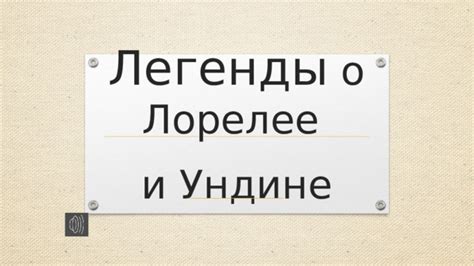 Легенды о Лорелее

и Ундине